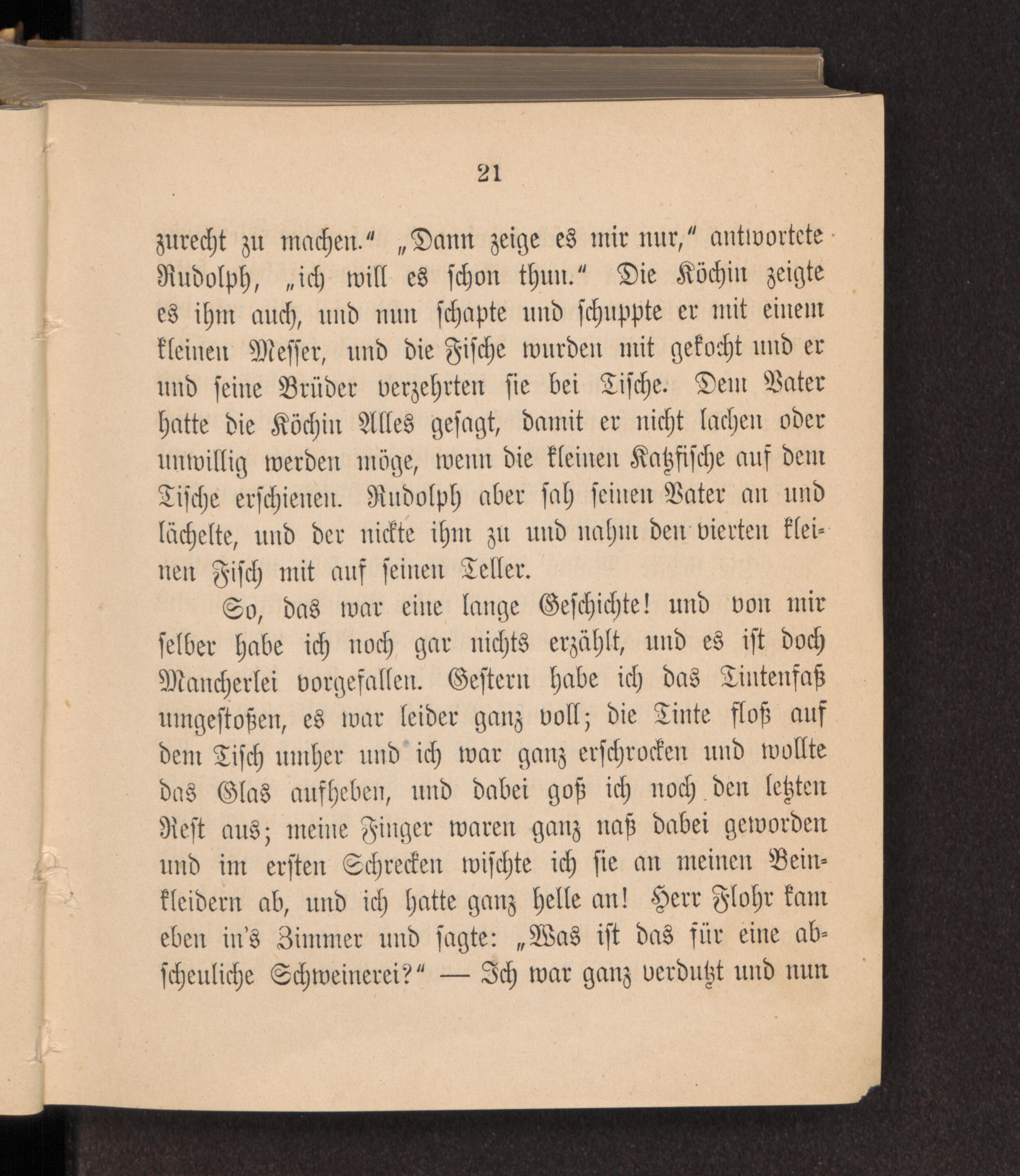 21

zurecht zu machen.“ „Dann zeige es mir nur,“ antwortete Rudolph, „ich will es schon thun.“ Die Köchin zeigte es ihm auch, und nun schapte und schuppte er mit einem kleinen Messer, und die Fische wurden mit gekocht und er und seine Brüder verzehrten sie bei Tische. Dem Vater hatte die Köchin Alles gesagt, damit er nicht lachen oder unwillig werden möge, wenn die kleinen Katzfische auf dem Tische erschienen. Rudolph aber sah seinen Vater an und lächelte, und der nickte ihm zu und nahm den vierten kleinen Fisch mit auf seinen Teller.

So, das war eine lange Geschichte! und von mir selber habe ich noch gar nichts erzählt, und es ist doch Mancherlei vorgefallen. Gestern habe ich das Tintenfaß umgestoßen, es war leider ganz voll; die Tinte floß auf dem Tisch umher und ich war ganz erschrocken und wollte das Glas aufheben, und dabei goß ich noch den letzten Rest aus; meine Finger waren ganz naß dabei geworden und im ersten Schrecken wischte ich sie an meinen Beinkleidern ab, und ich hatte ganz helle an! Herr Flohr kam eben in's Zimmer und sagte: „Was ist das für eine abscheuliche Schweinerei?“ — Ich war ganz verdutzt und nun